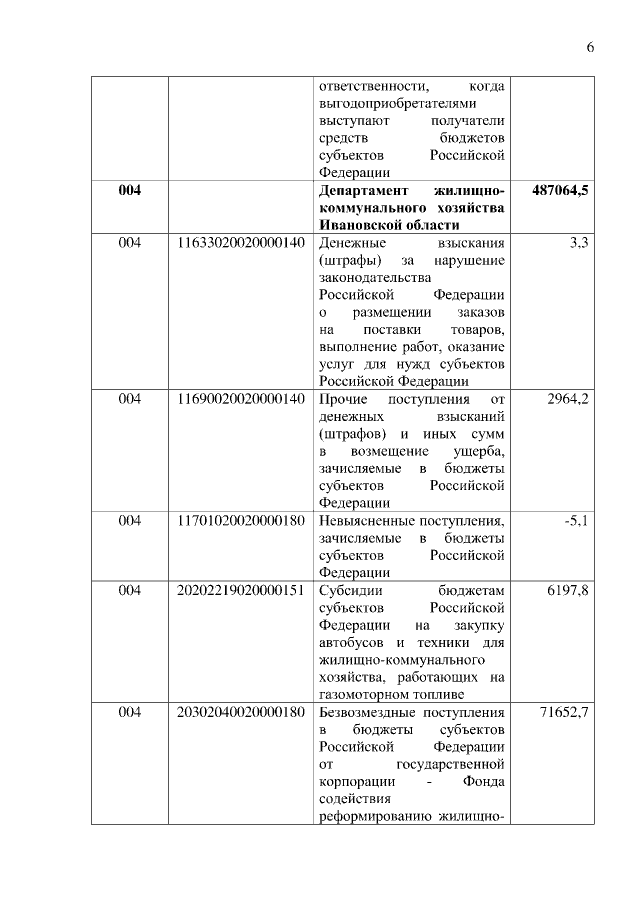 6

|  |  |  |  |
|---|---|---|---|
|  |  | ответственности, когда выгодоприобретателями выступают получатели средств бюджетов субъектов Российской Федерации |  |
| **004** |  | **Департамент жилищно-коммунального хозяйства Ивановской области** | **487064,5** |
| 004 | 11633020020000140 | Денежные взыскания (штрафы) за нарушение законодательства Российской Федерации о размещении заказов на поставки товаров, выполнение работ, оказание услуг для нужд субъектов Российской Федерации | 3,3 |
| 004 | 11690020020000140 | Прочие поступления от денежных взысканий (штрафов) и иных сумм в возмещение ущерба, зачисляемые в бюджеты субъектов Российской Федерации | 2964,2 |
| 004 | 11701020020000180 | Невыясненные поступления, зачисляемые в бюджеты субъектов Российской Федерации | -5,1 |
| 004 | 20202219020000151 | Субсидии бюджетам субъектов Российской Федерации на закупку автобусов и техники для жилищно-коммунального хозяйства, работающих на газомоторном топливе | 6197,8 |
| 004 | 20302040020000180 | Безвозмездные поступления в бюджеты субъектов Российской Федерации от государственной корпорации - Фонда содействия реформированию жилищно- | 71652,7 |